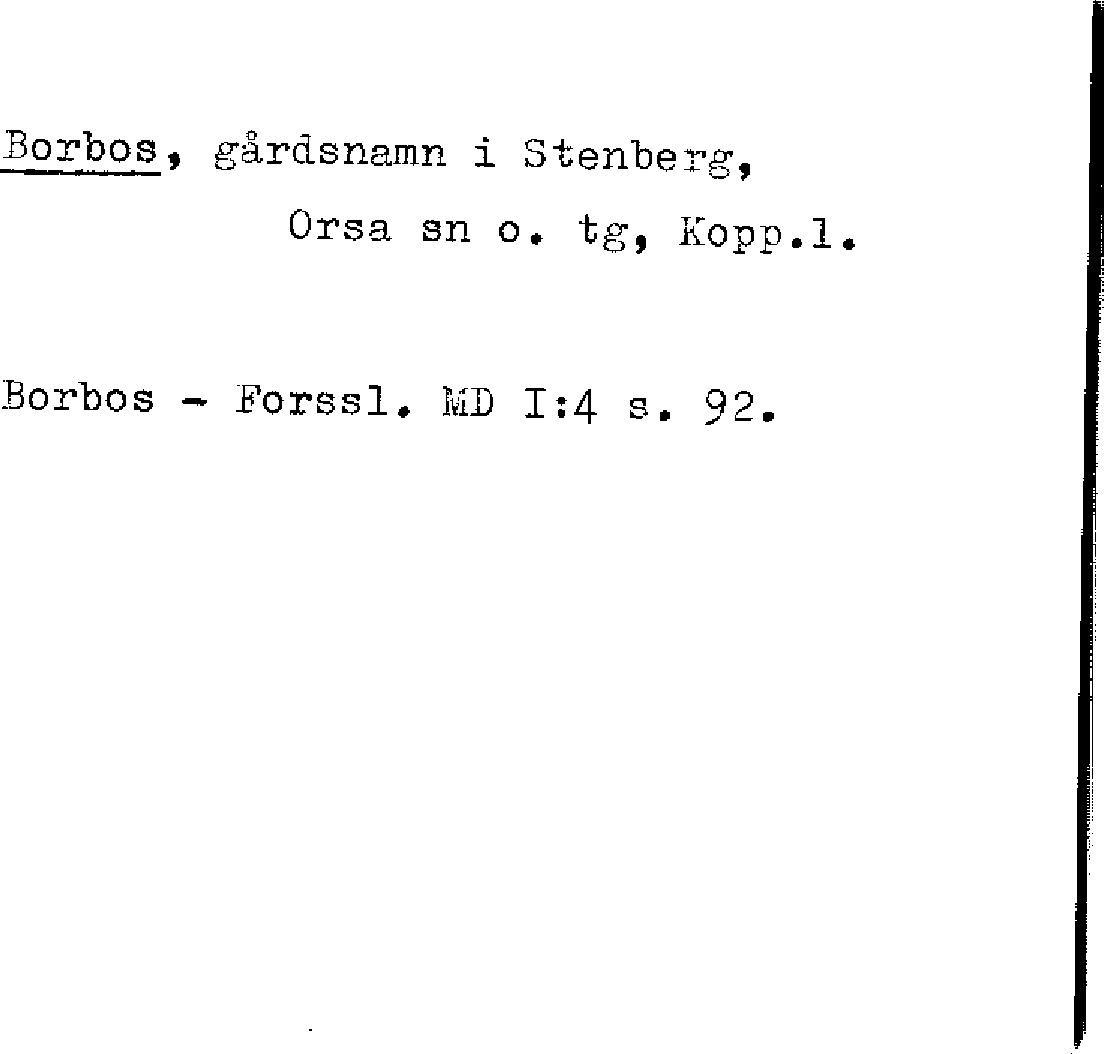 Borbos, gårdsnamn i Stenberg,
Orsa sn o. tg, Kopp.l.

Borbos - Forssl. MD I:4 s. 92.